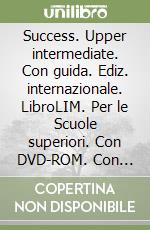 unilibro

Success. Upper intermediate. Con guida. Ediz. internazionale. LibroLIM. Per le Scuole superiori. Con DVD-ROM. Con...

COPERTINA NON DISPONIBILE